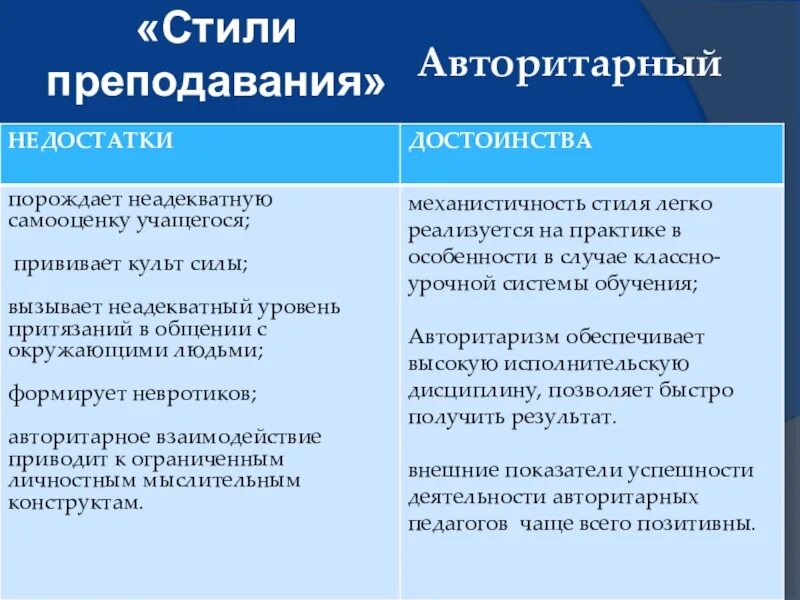 «Стили преподавания»

Авторитарный

| НЕДОСТАТКИ | ДОСТОИНСТВА |
|---|---|
| порождает неадекватную самооценку учащегося; прививает культ силы; вызывает неадекватный уровень притязаний в общении с окружающими людьми; формирует невротиков; авторитарное взаимодействие приводит к ограниченным личностным мыслительным конструктам. | механистичность стиля легко реализуется на практике в особенности в случае классно-урочной системы обучения; Авторитаризм обеспечивает высокую исполнительскую дисциплину, позволяет быстро получить результат. внешние показатели успешности деятельности авторитарных педагогов чаще всего позитивны. |